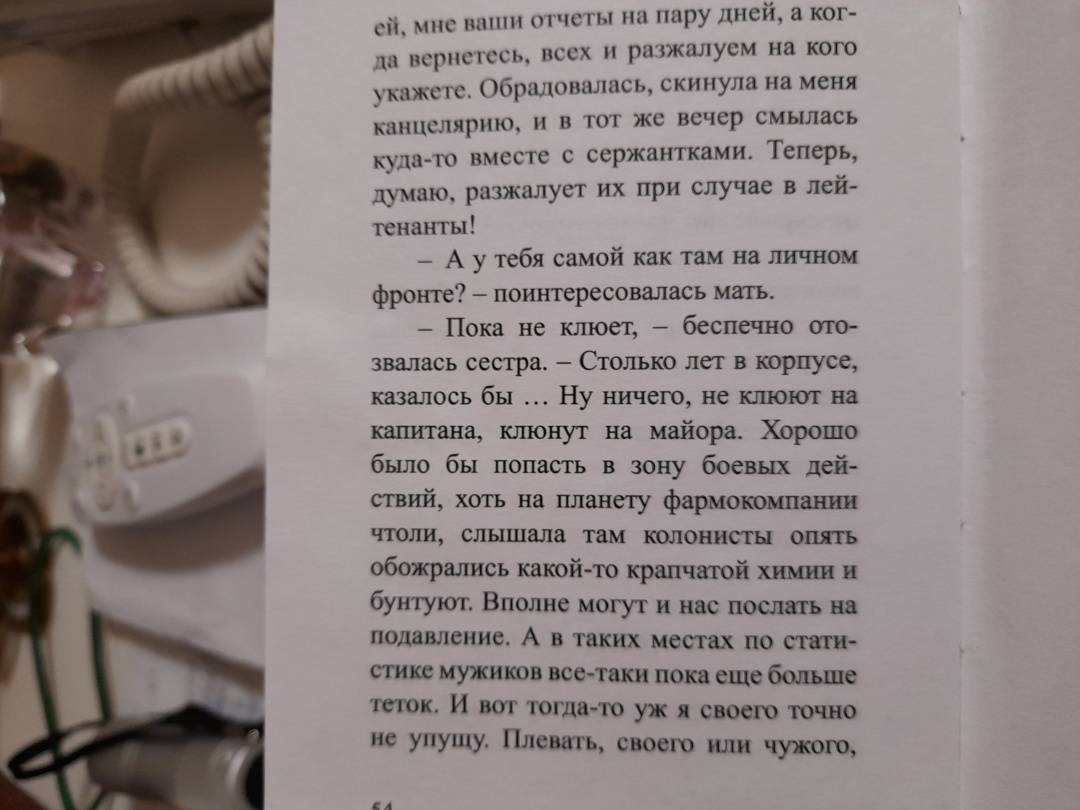 ей, мне ваши отчеты на пару дней, а когда вернетесь, всех и разжалуем на кого укажете. Обрадовалась, скинула на меня канцелярию, и в тот же вечер смылась куда-то вместе с сержантками. Теперь, думаю, разжалует их при случае в лейтенанты!

– А у тебя самой как там на личном фронте? – поинтересовалась мать.

– Пока не клюет, – беспечно отозвалась сестра. – Столько лет в корпусе, казалось бы … Ну ничего, не клюют на капитана, клюнут на майора. Хорошо было бы попасть в зону боевых действий, хоть на планету фармокомпании чтоли, слышала там колонисты опять обожрались какой-то крапчатой химии и бунтуют. Вполне могут и нас послать на подавление. А в таких местах по статистике мужиков все-таки пока еще больше теток. И вот тогда-то уж я своего точно не упущу. Плевать, своего или чужого,

54